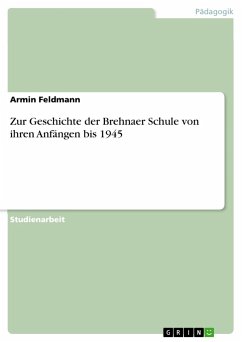 Pädagogik

Armin Feldmann

Zur Geschichte der Brehnaer Schule von ihren Anfängen bis 1945

Studienarbeit

GRIN